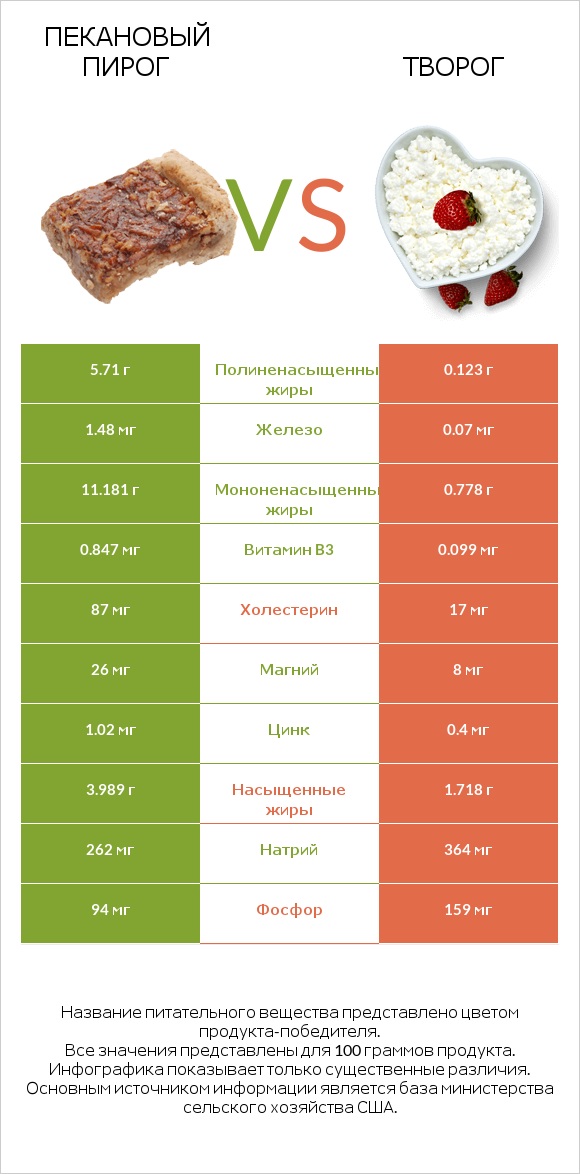 ПЕКАНОВЫЙ ПИРОГ

VS

ТВОРОГ

| 5.71 г | Полиненасыщенны жиры | 0.123 г |
|---|---|---|
| 1.48 мг | Железо | 0.07 мг |
| 11.181 г | Мононенасыщенны жиры | 0.778 г |
| 0.847 мг | Витамин B3 | 0.099 мг |
| 87 мг | Холестерин | 17 мг |
| 26 мг | Магний | 8 мг |
| 1.02 мг | Цинк | 0.4 мг |
| 3.989 г | Насыщенные жиры | 1.718 г |
| 262 мг | Натрий | 364 мг |
| 94 мг | Фосфор | 159 мг |

Название питательного вещества представлено цветом продукта-победителя.
Все значения представлены для 100 граммов продукта.
Инфографика показывает только существенные различия.
Основным источником информации является база министерства сельского хозяйства США.